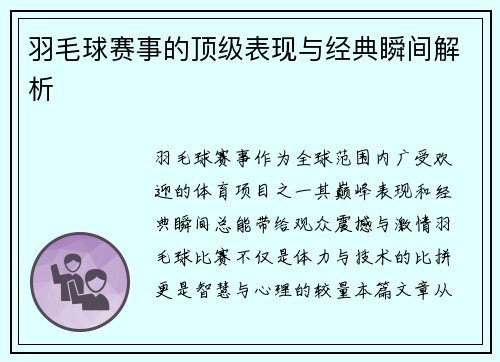 羽毛球赛事的顶级表现与经典瞬间解析

羽毛球赛事作为全球范围内广受欢迎的体育项目之一其巅峰表现和经典瞬间总能带给观众震撼与激情羽毛球比赛不仅是体力与技术的比拼更是智慧与心理的较量本篇文章从